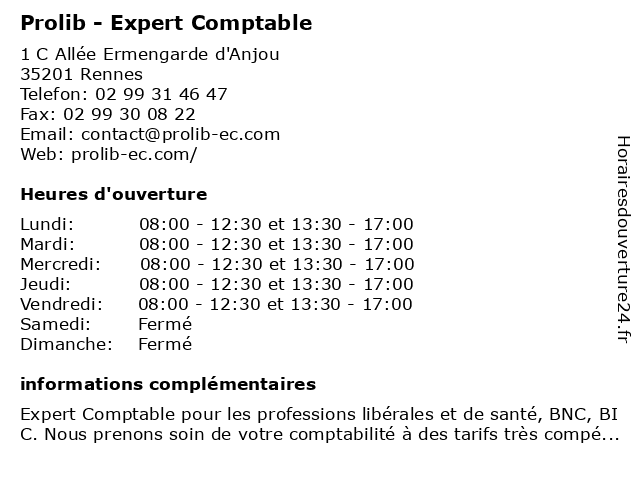 Prolib - Expert Comptable

1 C Allée Ermengarde d'Anjou
35201 Rennes
Telefon: 02 99 31 46 47
Fax: 02 99 30 08 22
Email: contact@prolib-ec.com
Web: prolib-ec.com/

Heures d'ouverture

| | |
|---|---|
| Lundi: | 08:00 - 12:30 et 13:30 - 17:00 |
| Mardi: | 08:00 - 12:30 et 13:30 - 17:00 |
| Mercredi: | 08:00 - 12:30 et 13:30 - 17:00 |
| Jeudi: | 08:00 - 12:30 et 13:30 - 17:00 |
| Vendredi: | 08:00 - 12:30 et 13:30 - 17:00 |
| Samedi: | Fermé |
| Dimanche: | Fermé |

informations complémentaires

Expert Comptable pour les professions libérales et de santé, BNC, BI C. Nous prenons soin de votre comptabilité à des tarifs très compé...

Horairesdouverture24.fr